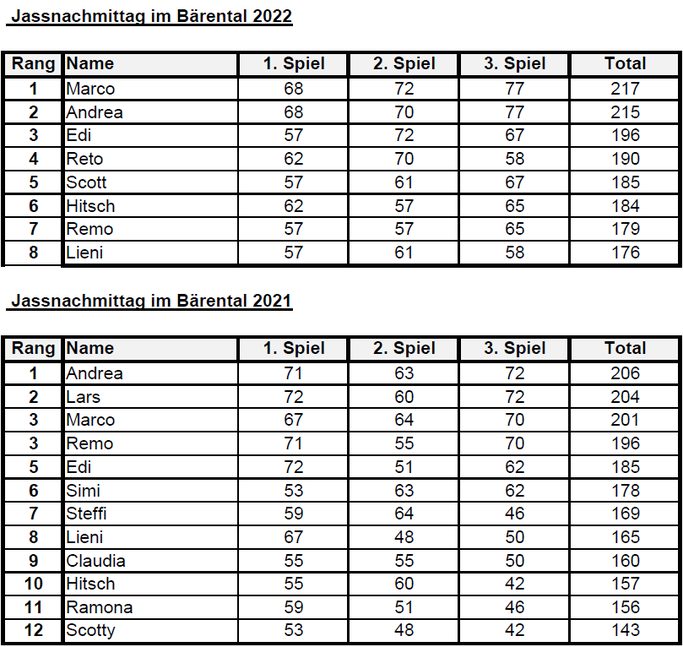 Jassnachmittag im Bärental 2022

| Rang | Name | 1. Spiel | 2. Spiel | 3. Spiel | Total |
|---|---|---|---|---|---|
| 1 | Marco | 68 | 72 | 77 | 217 |
| 2 | Andrea | 68 | 70 | 77 | 215 |
| 3 | Edi | 57 | 72 | 67 | 196 |
| 4 | Reto | 62 | 70 | 58 | 190 |
| 5 | Scott | 57 | 61 | 67 | 185 |
| 6 | Hitsch | 62 | 57 | 65 | 184 |
| 7 | Remo | 57 | 57 | 65 | 179 |
| 8 | Lieni | 57 | 61 | 58 | 176 |

Jassnachmittag im Bärental 2021

| Rang | Name | 1. Spiel | 2. Spiel | 3. Spiel | Total |
|---|---|---|---|---|---|
| 1 | Andrea | 71 | 63 | 72 | 206 |
| 2 | Lars | 72 | 60 | 72 | 204 |
| 3 | Marco | 67 | 64 | 70 | 201 |
| 3 | Remo | 71 | 55 | 70 | 196 |
| 5 | Edi | 72 | 51 | 62 | 185 |
| 6 | Simi | 53 | 63 | 62 | 178 |
| 7 | Steffi | 59 | 64 | 46 | 169 |
| 8 | Lieni | 67 | 48 | 50 | 165 |
| 9 | Claudia | 55 | 55 | 50 | 160 |
| 10 | Hitsch | 55 | 60 | 42 | 157 |
| 11 | Ramona | 59 | 51 | 46 | 156 |
| 12 | Scotty | 53 | 48 | 42 | 143 |